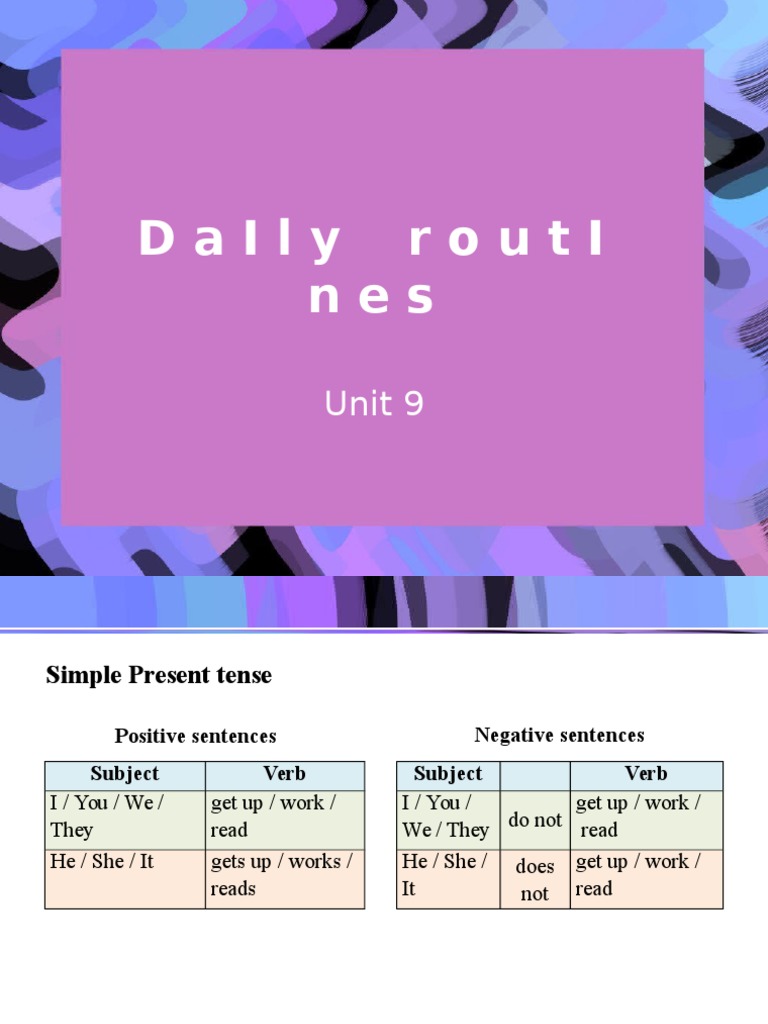 D a I l y r o u t I n e s

Unit 9

Simple Present tense

Positive sentences

| Subject | Verb |
|---|---|
| I / You / We / They | get up / work / read |
| He / She / It | gets up / works / reads |

Negative sentences

| Subject | | Verb |
|---|---|---|
| I / You / We / They | do not | get up / work / read |
| He / She / It | does not | get up / work / read |